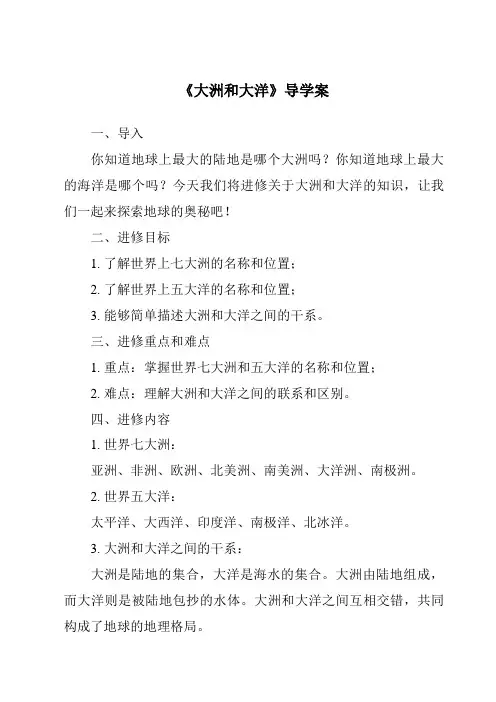 《大洲和大洋》导学案

一、导入

你知道地球上最大的陆地是哪个大洲吗？你知道地球上最大的海洋是哪个吗？今天我们将进修关于大洲和大洋的知识，让我们一起来探索地球的奥秘吧！

二、进修目标

1. 了解世界上七大洲的名称和位置；

2. 了解世界上五大洋的名称和位置；

3. 能够简单描述大洲和大洋之间的干系。

三、进修重点和难点

1. 重点：掌握世界七大洲和五大洋的名称和位置；

2. 难点：理解大洲和大洋之间的联系和区别。

四、进修内容

1. 世界七大洲：

亚洲、非洲、欧洲、北美洲、南美洲、大洋洲、南极洲。

2. 世界五大洋：

太平洋、大西洋、印度洋、南极洋、北冰洋。

3. 大洲和大洋之间的干系：

大洲是陆地的集合，大洋是海水的集合。大洲由陆地组成，而大洋则是被陆地包抄的水体。大洲和大洋之间互相交错，共同构成了地球的地理格局。